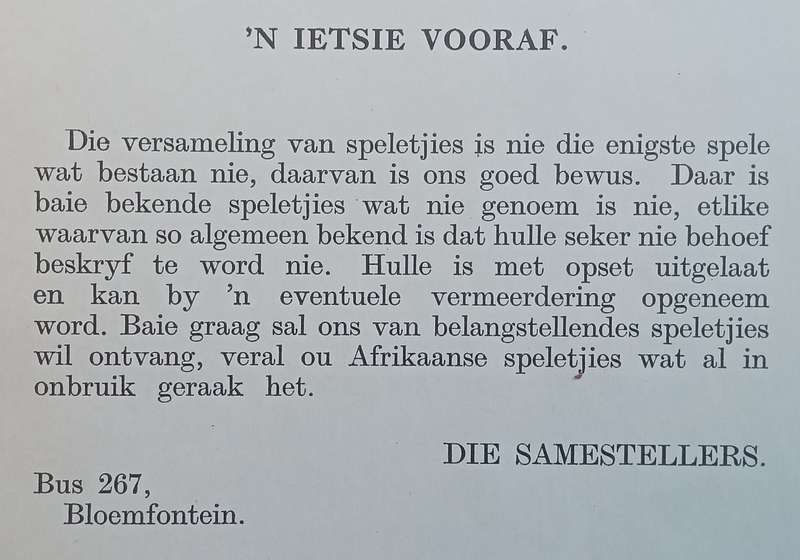 'N IETSIE VOORAF.

Die versameling van speletjies is nie die enigste spele wat bestaan nie, daarvan is ons goed bewus. Daar is baie bekende speletjies wat nie genoem is nie, etlike waarvan so algemeen bekend is dat hulle seker nie behoef beskryf te word nie. Hulle is met opset uitgelaat en kan by 'n eventuele vermeerdering opgeneem word. Baie graag sal ons van belangstellendes speletjies wil ontvang, veral ou Afrikaanse speletjies wat al in onbruik geraak het.

DIE SAMESTELLERS.

Bus 267,
Bloemfontein.